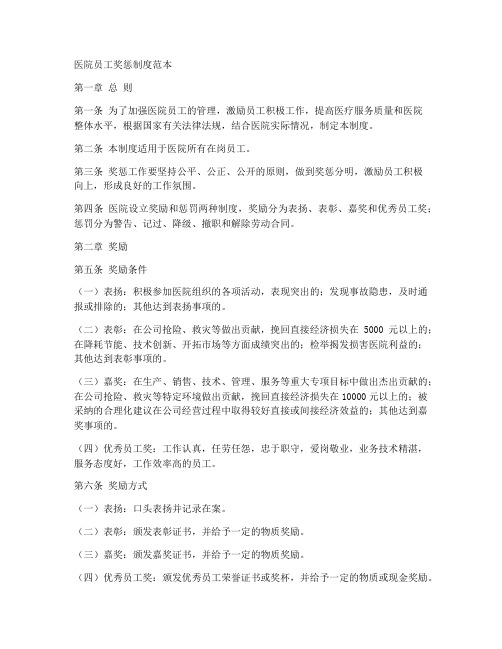 医院员工奖惩制度范本

第一章 总 则

第一条 为了加强医院员工的管理，激励员工积极工作，提高医疗服务质量和医院整体水平，根据国家有关法律法规，结合医院实际情况，制定本制度。

第二条 本制度适用于医院所有在岗员工。

第三条 奖惩工作要坚持公平、公正、公开的原则，做到奖惩分明，激励员工积极向上，形成良好的工作氛围。

第四条 医院设立奖励和惩罚两种制度，奖励分为表扬、表彰、嘉奖和优秀员工奖；惩罚分为警告、记过、降级、撤职和解除劳动合同。

第二章 奖励

第五条 奖励条件

（一）表扬：积极参加医院组织的各项活动，表现突出的；发现事故隐患，及时通报或排除的；其他达到表扬事项的。

（二）表彰：在公司抢险、救灾等做出贡献，挽回直接经济损失在 5000 元以上的；在降耗节能、技术创新、开拓市场等方面成绩突出的；检举揭发损害医院利益的；其他达到表彰事项的。

（三）嘉奖：在生产、销售、技术、管理、服务等重大专项目标中做出杰出贡献的；在公司抢险、救灾等特定环境做出贡献，挽回直接经济损失在 10000 元以上的；被采纳的合理化建议在公司经营过程中取得较好直接或间接经济效益的；其他达到嘉奖事项的。

（四）优秀员工奖：工作认真，任劳任怨，忠于职守，爱岗敬业，业务技术精湛，服务态度好，工作效率高的员工。

第六条 奖励方式

（一）表扬：口头表扬并记录在案。

（二）表彰：颁发表彰证书，并给予一定的物质奖励。

（三）嘉奖：颁发嘉奖证书，并给予一定的物质奖励。

（四）优秀员工奖：颁发优秀员工荣誉证书或奖杯，并给予一定的物质或现金奖励。